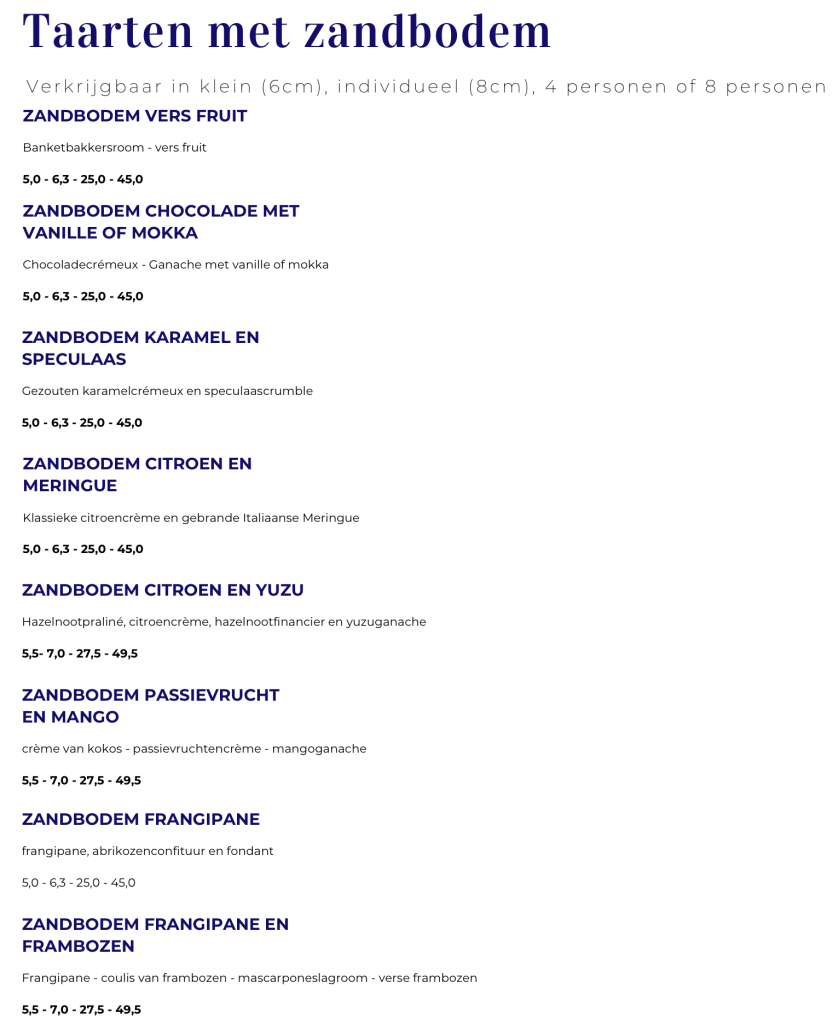 Taarten met zandbodem

Verkrijgbaar in klein (6cm), individueel (8cm), 4 personen of 8 personen

ZANDBODEM VERS FRUIT

Banketbakkersroom - vers fruit

5,0 - 6,3 - 25,0 - 45,0

ZANDBODEM CHOCOLADE MET VANILLE OF MOKKA

Chocoladecrémeux - Ganache met vanille of mokka

5,0 - 6,3 - 25,0 - 45,0

ZANDBODEM KARAMEL EN SPECULAAS

Gezouten karamelcrémeux en speculaascrumble

5,0 - 6,3 - 25,0 - 45,0

ZANDBODEM CITROEN EN MERINGUE

Klassieke citroencrème en gebrande Italiaanse Meringue

5,0 - 6,3 - 25,0 - 45,0

ZANDBODEM CITROEN EN YUZU

Hazelnootpraliné, citroencrème, hazelnootfinancier en yuzuganache

5,5- 7,0 - 27,5 - 49,5

ZANDBODEM PASSIEVRUCHT EN MANGO

crème van kokos - passievruchtencrème - mangoganache

5,5 - 7,0 - 27,5 - 49,5

ZANDBODEM FRANGIPANE

frangipane, abrikozenconfituur en fondant

5,0 - 6,3 - 25,0 - 45,0

ZANDBODEM FRANGIPANE EN FRAMBOZEN

Frangipane - coulis van frambozen - mascarponeslagroom - verse frambozen

5,5 - 7,0 - 27,5 - 49,5